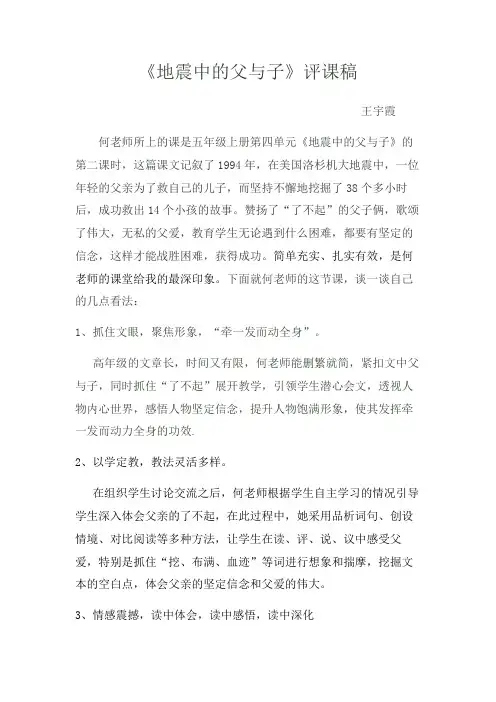 《地震中的父与子》评课稿

王宇霞

何老师所上的课是五年级上册第四单元《地震中的父与子》的第二课时，这篇课文记叙了1994年，在美国洛杉机大地震中，一位年轻的父亲为了救自己的儿子，而坚持不懈地挖掘了38个多小时后，成功救出14个小孩的故事。赞扬了“了不起”的父子俩，歌颂了伟大，无私的父爱，教育学生无论遇到什么困难，都要有坚定的信念，这样才能战胜困难，获得成功。简单充实、扎实有效，是何老师的课堂给我的最深印象。下面就何老师的这节课，谈一谈自己的几点看法：

1、抓住文眼，聚焦形象，“牵一发而动全身”。

高年级的文章长，时间又有限，何老师能删繁就简，紧扣文中父与子，同时抓住“了不起”展开教学，引领学生潜心会文，透视人物内心世界，感悟人物坚定信念，提升人物饱满形象，使其发挥牵一发而动力全身的功效.

2、以学定教，教法灵活多样。

在组织学生讨论交流之后，何老师根据学生自主学习的情况引导学生深入体会父亲的了不起，在此过程中，她采用品析词句、创设情境、对比阅读等多种方法，让学生在读、评、说、议中感受父爱，特别是抓住“挖、布满、血迹”等词进行想象和揣摩，挖掘文本的空白点，体会父亲的坚定信念和父爱的伟大。

3、情感震撼，读中体会，读中感悟，读中深化